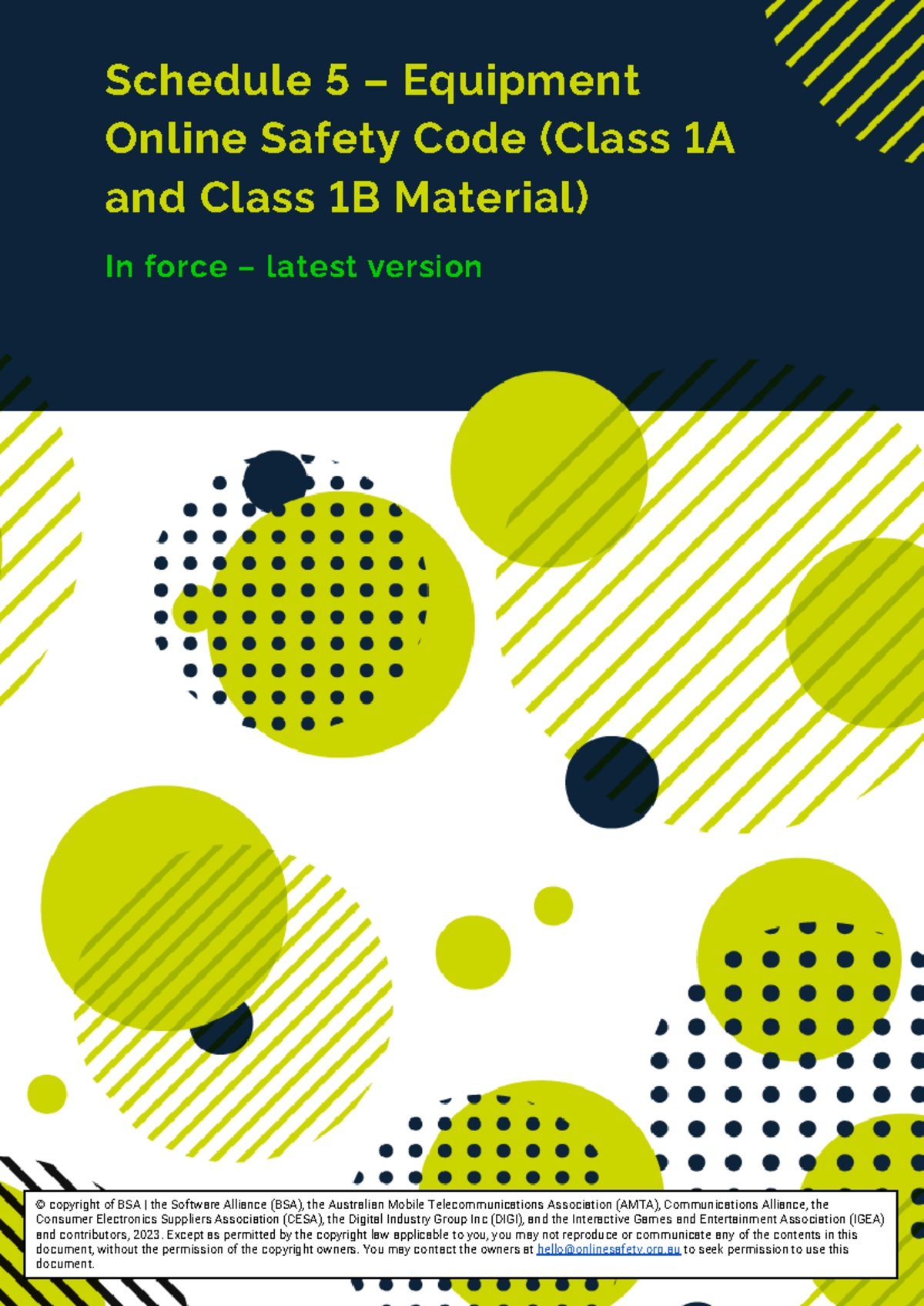 Schedule 5 – Equipment Online Safety Code (Class 1A and Class 1B Material)

In force – latest version

© copyright of BSA | the Software Alliance (BSA), the Australian Mobile Telecommunications Association (AMTA), Communications Alliance, the Consumer Electronics Suppliers Association (CESA), the Digital Industry Group Inc (DIGI), and the Interactive Games and Entertainment Association (IGEA) and contributors, 2023. Except as permitted by the copyright law applicable to you, you may not reproduce or communicate any of the contents in this document, without the permission of the copyright owners. You may contact the owners at hello@onlinesafety.org.au to seek permission to use this document.